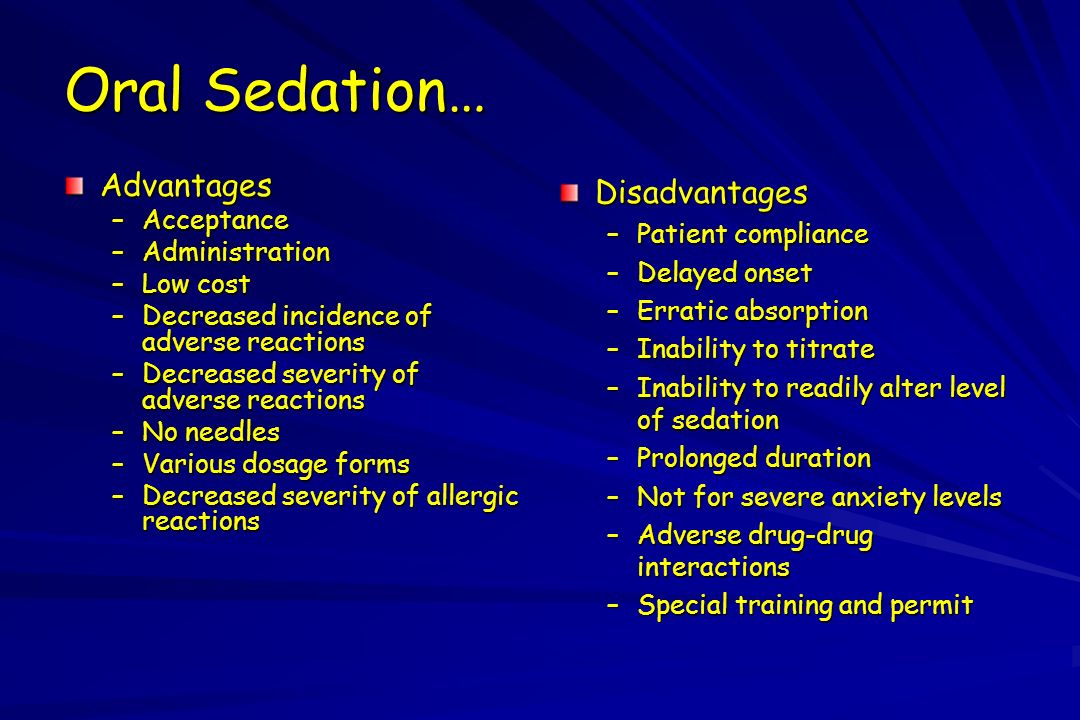 Oral Sedation…

Advantages
– Acceptance
– Administration
– Low cost
– Decreased incidence of adverse reactions
– Decreased severity of adverse reactions
– No needles
– Various dosage forms
– Decreased severity of allergic reactions

Disadvantages
– Patient compliance
– Delayed onset
– Erratic absorption
– Inability to titrate
– Inability to readily alter level of sedation
– Prolonged duration
– Not for severe anxiety levels
– Adverse drug-drug interactions
– Special training and permit